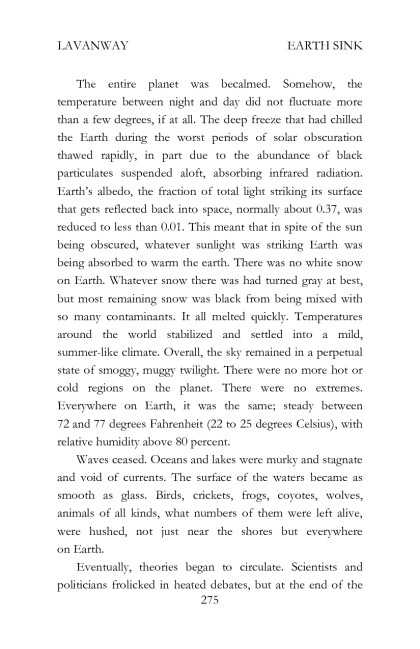 LAVANWAY EARTH SINK

The entire planet was becalmed. Somehow, the temperature between night and day did not fluctuate more than a few degrees, if at all. The deep freeze that had chilled the Earth during the worst periods of solar obscuration thawed rapidly, in part due to the abundance of black particulates suspended aloft, absorbing infrared radiation. Earth's albedo, the fraction of total light striking its surface that gets reflected back into space, normally about 0.37, was reduced to less than 0.01. This meant that in spite of the sun being obscured, whatever sunlight was striking Earth was being absorbed to warm the earth. There was no white snow on Earth. Whatever snow there was had turned gray at best, but most remaining snow was black from being mixed with so many contaminants. It all melted quickly. Temperatures around the world stabilized and settled into a mild, summer-like climate. Overall, the sky remained in a perpetual state of smoggy, muggy twilight. There were no more hot or cold regions on the planet. There were no extremes. Everywhere on Earth, it was the same; steady between 72 and 77 degrees Fahrenheit (22 to 25 degrees Celsius), with relative humidity above 80 percent.

Waves ceased. Oceans and lakes were murky and stagnate and void of currents. The surface of the waters became as smooth as glass. Birds, crickets, frogs, coyotes, wolves, animals of all kinds, what numbers of them were left alive, were hushed, not just near the shores but everywhere on Earth.

Eventually, theories began to circulate. Scientists and politicians frolicked in heated debates, but at the end of the

275